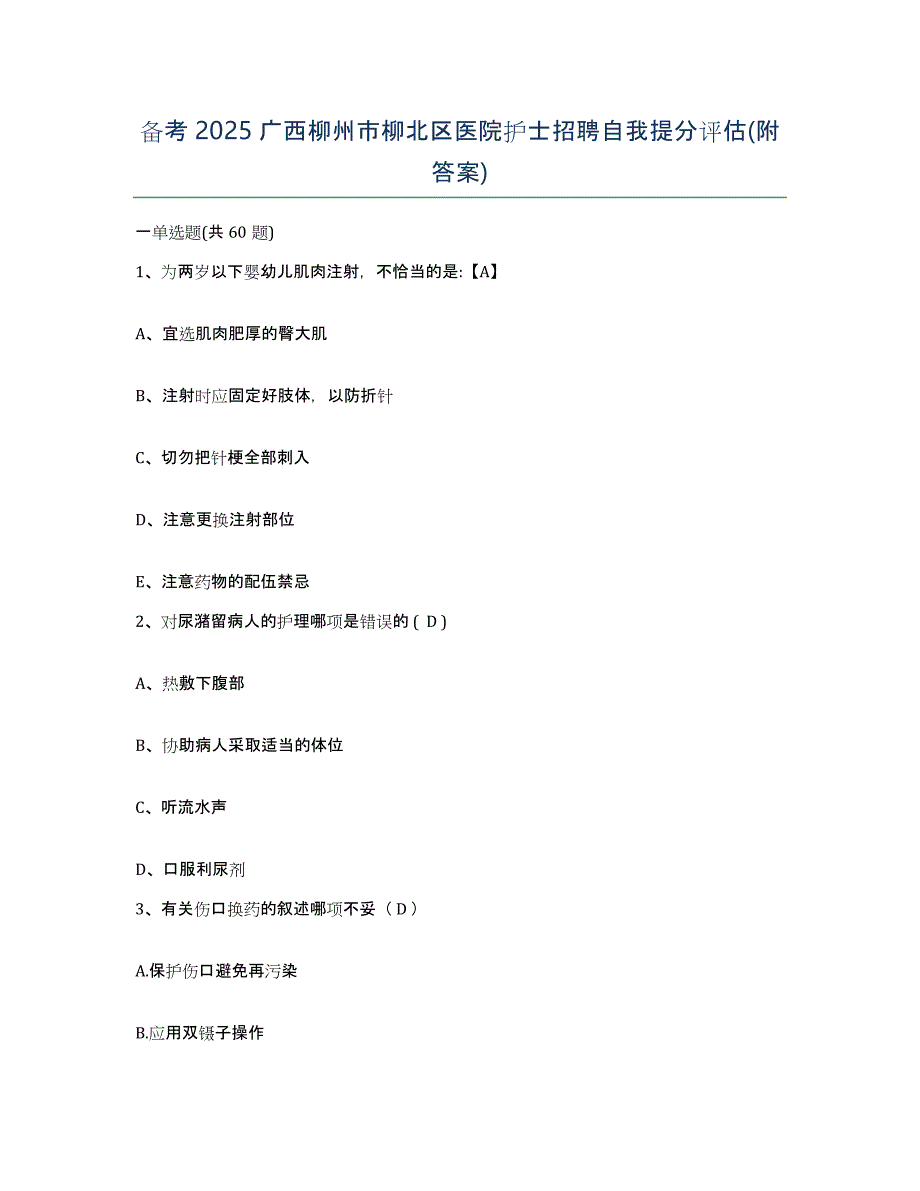 备考 2025 广西柳州市柳北区医院护士招聘自我提分评估(附答案)

一单选题(共 60 题)

1、为两岁以下婴幼儿肌肉注射，不恰当的是:【A】

A、宜选肌肉肥厚的臀大肌

B、注射时应固定好肢体，以防折针

C、切勿把针梗全部刺入

D、注意更换注射部位

E、注意药物的配伍禁忌

2、对尿潴留病人的护理哪项是错误的 ( D )

A、热敷下腹部

B、协助病人采取适当的体位

C、听流水声

D、口服利尿剂

3、有关伤口换药的叙述哪项不妥（ D ）

A.保护伤口避免再污染

B.应用双镊子操作